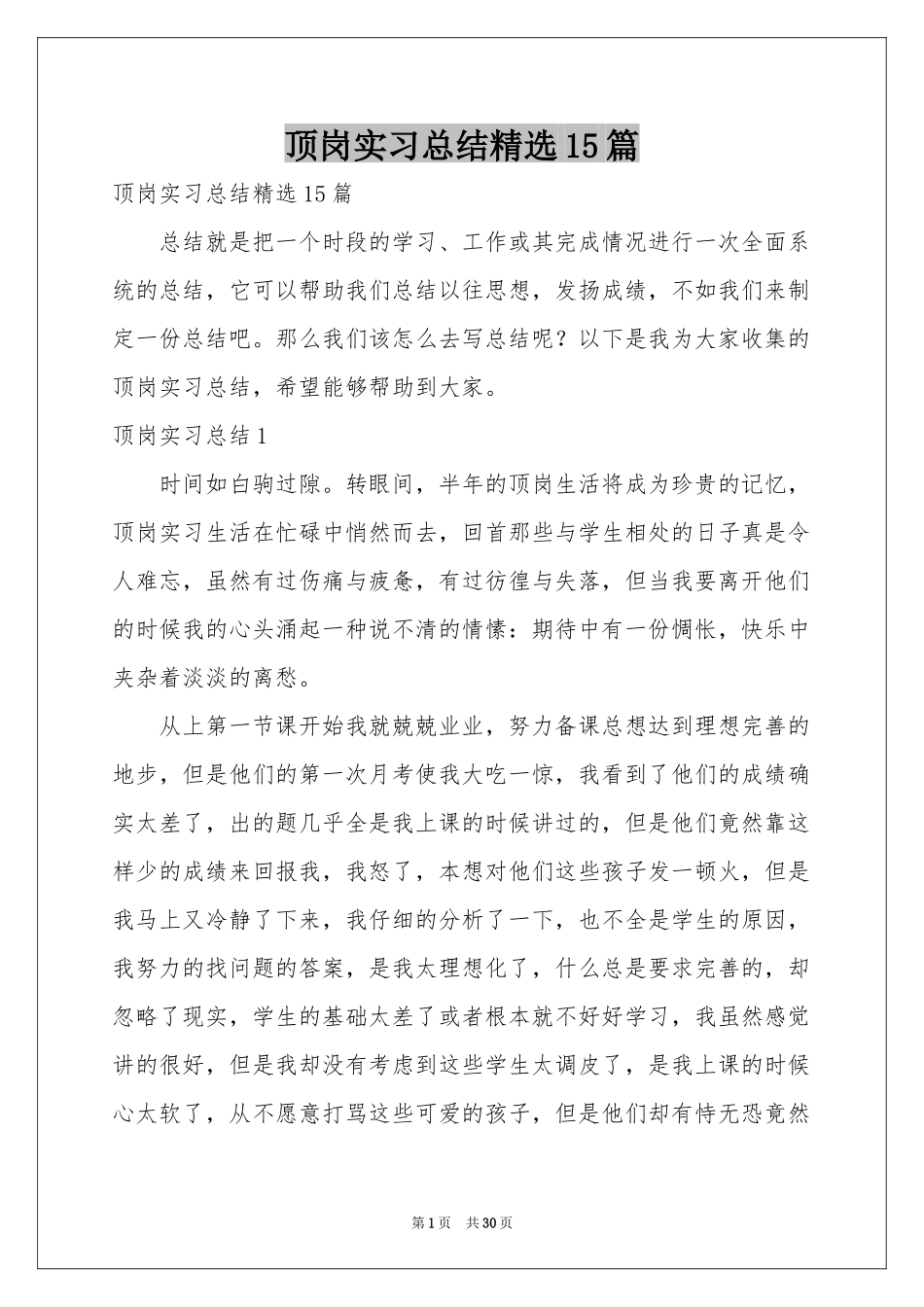 顶岗实习总结精选15篇

顶岗实习总结精选15篇

总结就是把一个时段的学习、工作或其完成情况进行一次全面系统的总结，它可以帮助我们总结以往思想，发扬成绩，不如我们来制定一份总结吧。那么我们该怎么去写总结呢？以下是我为大家收集的顶岗实习总结，希望能够帮助到大家。

顶岗实习总结1

时间如白驹过隙。转眼间，半年的顶岗生活将成为珍贵的记忆，顶岗实习生活在忙碌中悄然而去，回首那些与学生相处的日子真是令人难忘，虽然有过伤痛与疲惫，有过彷徨与失落，但当我要离开他们的时候我的心头涌起一种说不清的情愫：期待中有一份惆怅，快乐中夹杂着淡淡的离愁。

从上第一节课开始我就兢兢业业，努力备课总想达到理想完善的地步，但是他们的第一次月考使我大吃一惊，我看到了他们的成绩确实太差了，出的题几乎全是我上课的时候讲过的，但是他们竟然靠这样少的成绩来回报我，我怒了，本想对他们这些孩子发一顿火，但是我马上又冷静了下来，我仔细的分析了一下，也不全是学生的原因，我努力的找问题的答案，是我太理想化了，什么总是要求完善的，却忽略了现实，学生的基础太差了或者根本就不好好学习，我虽然感觉讲的很好，但是我却没有考虑到这些学生太调皮了，是我上课的时候心太软了，从不愿意打骂这些可爱的孩子，但是他们却有恃无恐竟然

第1页 共30页